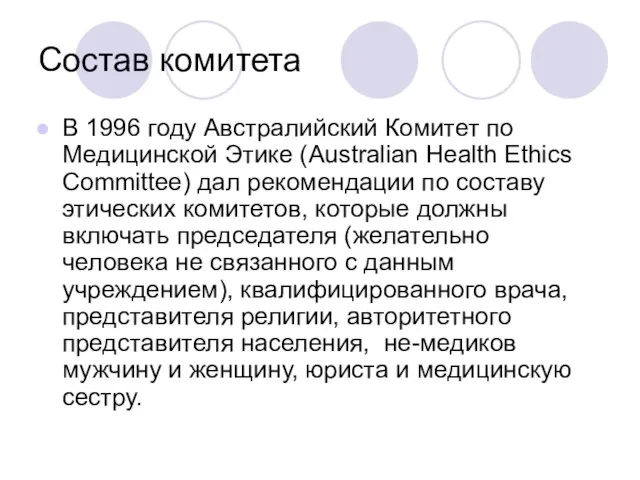 Состав комитета

В 1996 году Австралийский Комитет по Медицинской Этике (Australian Health Ethics Committee) дал рекомендации по составу этических комитетов, которые должны включать председателя (желательно человека не связанного с данным учреждением), квалифицированного врача, представителя религии, авторитетного представителя населения,  не-медиков мужчину и женщину, юриста и медицинскую сестру.